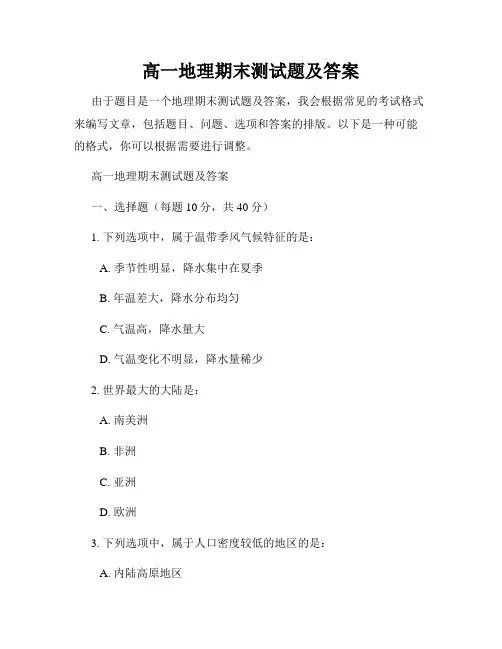 高一地理期末测试题及答案

由于题目是一个地理期末测试题及答案，我会根据常见的考试格式来编写文章，包括题目、问题、选项和答案的排版。以下是一种可能的格式，你可以根据需要进行调整。

高一地理期末测试题及答案

一、选择题（每题 10 分，共 40 分）

1. 下列选项中，属于温带季风气候特征的是：

A. 季节性明显，降水集中在夏季

B. 年温差大，降水分布均匀

C. 气温高，降水量大

D. 气温变化不明显，降水量稀少

2. 世界最大的大陆是：

A. 南美洲

B. 非洲

C. 亚洲

D. 欧洲

3. 下列选项中，属于人口密度较低的地区的是：

A. 内陆高原地区